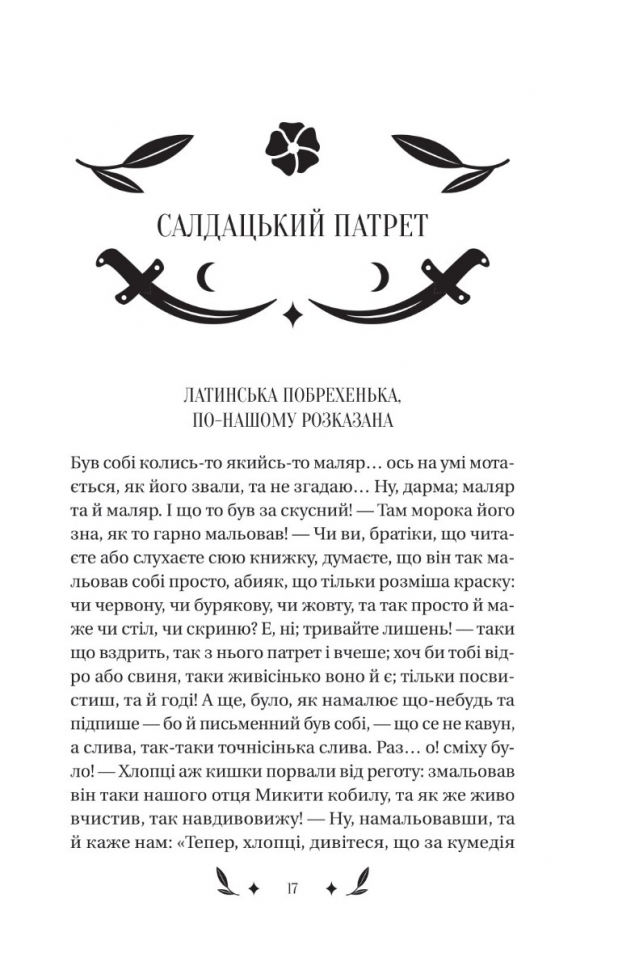 САЛДАЦЬКИЙ ПАТРЕТ

ЛАТИНСЬКА ПОБРЕХЕНЬКА, ПО-НАШОМУ РОЗКАЗАНА

Був собі колись-то якийсь-то маляр… ось на умі мотається, як його звали, та не згадаю… Ну, дарма; маляр та й маляр. І що то був за скусний! — Там морока його зна, як то гарно мальовав! — Чи ви, братіки, що читаєте або слухаєте сюю книжку, думаєте, що він так мальовав собі просто, абияк, що тільки розміша краску: чи червону, чи бурякову, чи жовту, та так просто й маже чи стіл, чи скриню? Е, ні; тривайте лишень! — таки що вздрить, так з нього патрет і вчеше; хоч би тобі відро або свиня, таки живісінько воно й є; тільки посвистиш, та й годі! А ще, було, як намалює що-небудь та підпише — бо й письменний був собі, — що се не кавун, а слива, так-таки точнісінька слива. Раз… о! сміху було! — Хлопці аж кишки порвали від реготу: змальовав він таки нашого отця Микити кобилу, та як же живо вчистив, так навдивовижу! — Ну, намальовавши, та й каже нам: «Тепер, хлопці, дивітеся, що за кумедія

17